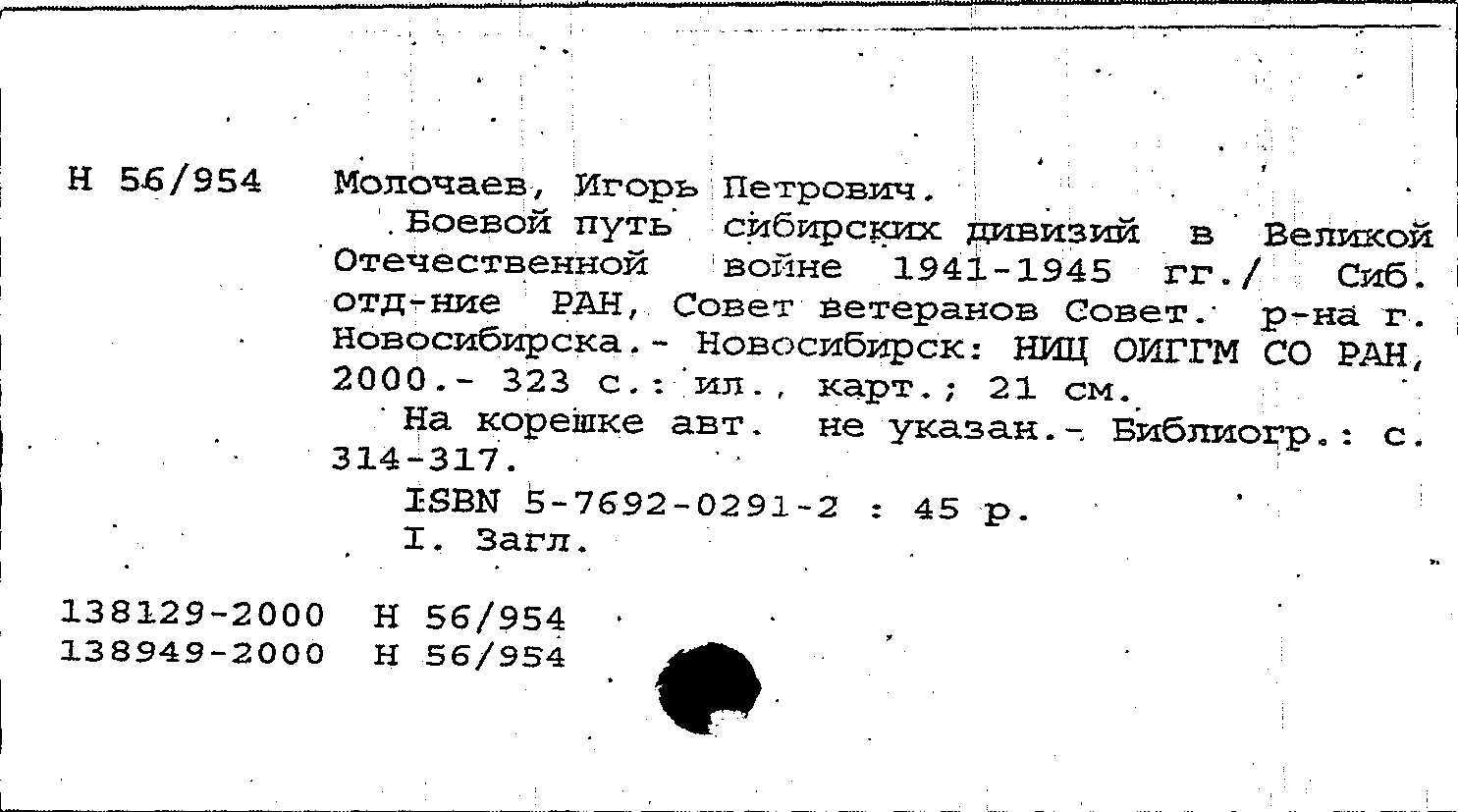 Н 56/954 Молочаев, Игорь Петрович.

Боевой путь сибирских дивизий в Великой Отечественной войне 1941-1945 гг./ Сиб. отд-ние РАН, Совет ветеранов Совет. р-на г. Новосибирска.- Новосибирск: НИЦ ОИГГМ СО РАН, 2000.- 323 с.: ил., карт.; 21 см.

На корешке авт. не указан.- Библиогр.: с. 314-317.

ISBN 5-7692-0291-2 : 45 р.

I. Загл.

138129-2000 Н 56/954
138949-2000 Н 56/954